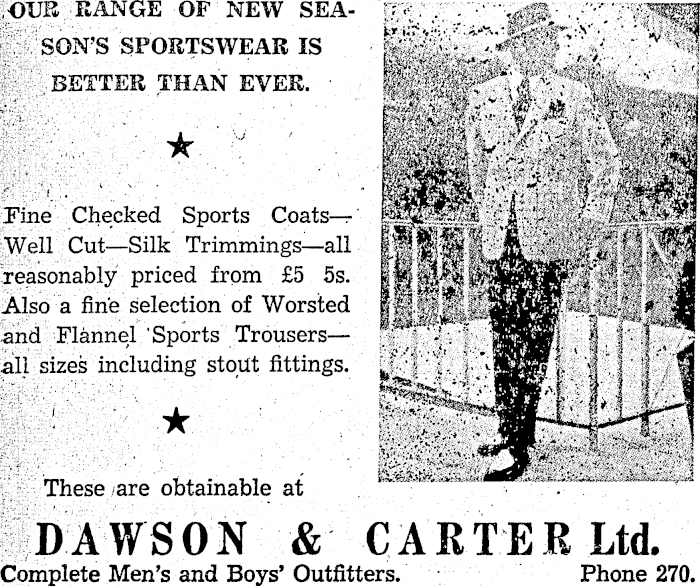 OUR RANGE OF NEW SEASON'S SPORTSWEAR IS BETTER THAN EVER.

★

Fine Checked Sports Coats—Well Cut—Silk Trimmings—all reasonably priced from £5 5s. Also a fine selection of Worsted and Flannel Sports Trousers—all sizes including stout fittings.

★

These are obtainable at

DAWSON & CARTER Ltd.

Complete Men's and Boys' Outfitters. Phone 270.